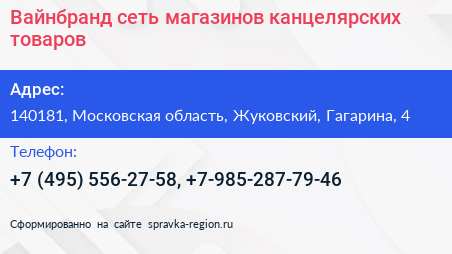 Вайнбранд сеть магазинов канцелярских товаров

Адрес:

140181, Московская область, Жуковский, Гагарина, 4

Телефон:

+7 (495) 556-27-58, +7-985-287-79-46

Сформированно на сайте spravka-region.ru